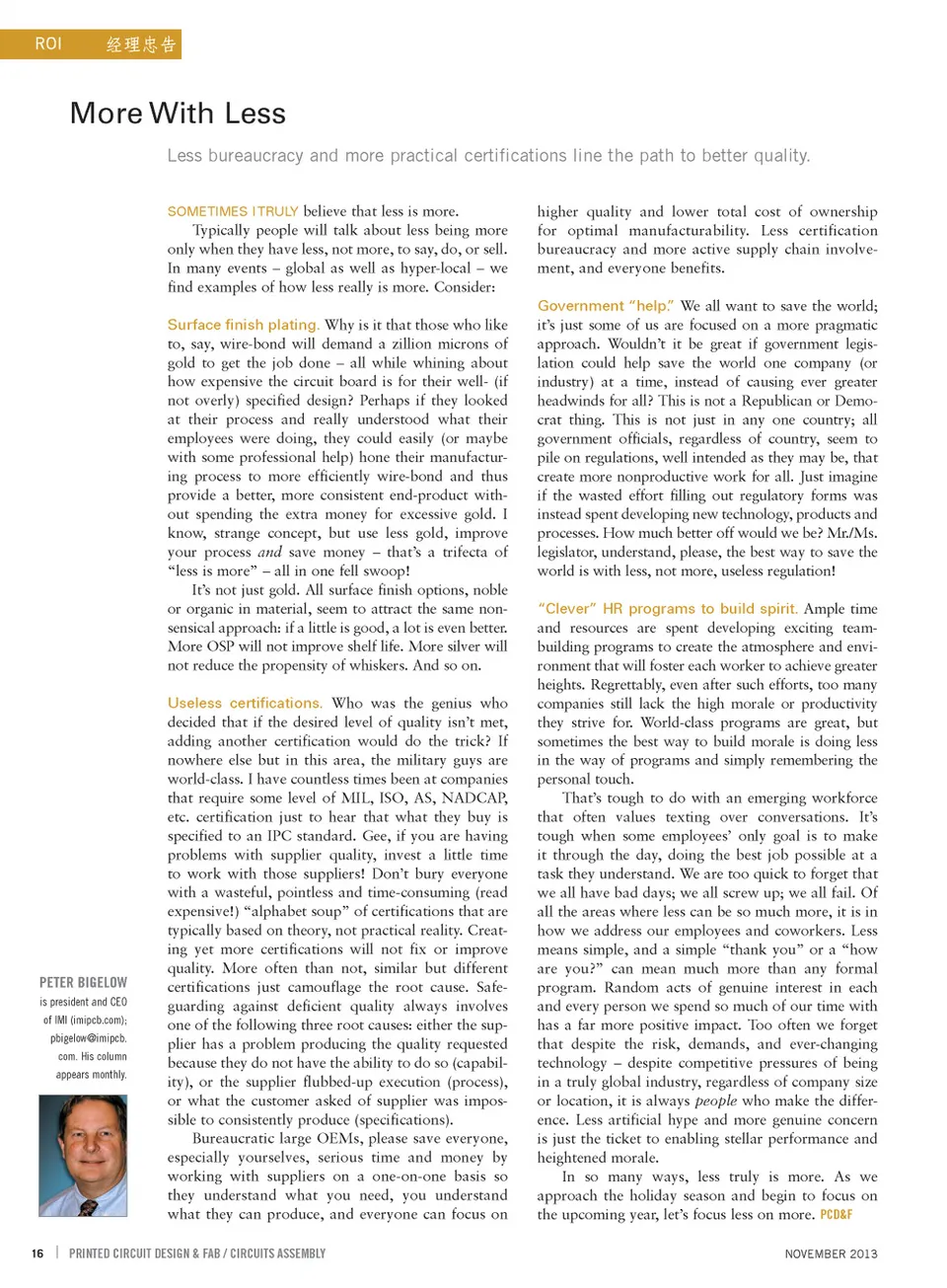 ROI 经理忠告

More With Less

Less bureaucracy and more practical certifications line the path to better quality.

SOMETIMES I TRULY believe that less is more.

Typically people will talk about less being more only when they have less, not more, to say, do, or sell. In many events – global as well as hyper-local – we find examples of how less really is more. Consider:

Surface finish plating. Why is it that those who like to, say, wire-bond will demand a zillion microns of gold to get the job done – all while whining about how expensive the circuit board is for their well- (if not overly) specified design? Perhaps if they looked at their process and really understood what their employees were doing, they could easily (or maybe with some professional help) hone their manufacturing process to more efficiently wire-bond and thus provide a better, more consistent end-product without spending the extra money for excessive gold. I know, strange concept, but use less gold, improve your process and save money – that's a trifecta of "less is more" – all in one fell swoop!

It's not just gold. All surface finish options, noble or organic in material, seem to attract the same nonsensical approach: if a little is good, a lot is even better. More OSP will not improve shelf life. More silver will not reduce the propensity of whiskers. And so on.

Useless certifications. Who was the genius who decided that if the desired level of quality isn't met, adding another certification would do the trick? If nowhere else but in this area, the military guys are world-class. I have countless times been at companies that require some level of MIL, ISO, AS, NADCAP, etc. certification just to hear that what they buy is specified to an IPC standard. Gee, if you are having problems with supplier quality, invest a little time to work with those suppliers! Don't bury everyone with a wasteful, pointless and time-consuming (read expensive!) "alphabet soup" of certifications that are typically based on theory, not practical reality. Creating yet more certifications will not fix or improve quality. More often than not, similar but different certifications just camouflage the root cause. Safeguarding against deficient quality always involves one of the following three root causes: either the supplier has a problem producing the quality requested because they do not have the ability to do so (capability), or the supplier flubbed-up execution (process), or what the customer asked of supplier was impossible to consistently produce (specifications).

Bureaucratic large OEMs, please save everyone, especially yourselves, serious time and money by working with suppliers on a one-on-one basis so they understand what you need, you understand what they can produce, and everyone can focus on higher quality and lower total cost of ownership for optimal manufacturability. Less certification bureaucracy and more active supply chain involvement, and everyone benefits.

Government "help." We all want to save the world; it's just some of us are focused on a more pragmatic approach. Wouldn't it be great if government legislation could help save the world one company (or industry) at a time, instead of causing ever greater headwinds for all? This is not a Republican or Democrat thing. This is not just in any one country; all government officials, regardless of country, seem to pile on regulations, well intended as they may be, that create more nonproductive work for all. Just imagine if the wasted effort filling out regulatory forms was instead spent developing new technology, products and processes. How much better off would we be? Mr./Ms. legislator, understand, please, the best way to save the world is with less, not more, useless regulation!

"Clever" HR programs to build spirit. Ample time and resources are spent developing exciting team-building programs to create the atmosphere and environment that will foster each worker to achieve greater heights. Regrettably, even after such efforts, too many companies still lack the high morale or productivity they strive for. World-class programs are great, but sometimes the best way to build morale is doing less in the way of programs and simply remembering the personal touch.

That's tough to do with an emerging workforce that often values texting over conversations. It's tough when some employees' only goal is to make it through the day, doing the best job possible at a task they understand. We are too quick to forget that we all have bad days; we all screw up; we all fail. Of all the areas where less can be so much more, it is in how we address our employees and coworkers. Less means simple, and a simple "thank you" or a "how are you?" can mean much more than any formal program. Random acts of genuine interest in each and every person we spend so much of our time with has a far more positive impact. Too often we forget that despite the risk, demands, and ever-changing technology – despite competitive pressures of being in a truly global industry, regardless of company size or location, it is always people who make the difference. Less artificial hype and more genuine concern is just the ticket to enabling stellar performance and heightened morale.

In so many ways, less truly is more. As we approach the holiday season and begin to focus on the upcoming year, let's focus less on more. PCD&F

PETER BIGELOW is president and CEO of IMI (imipcb.com); pbigelow@imipcb.com. His column appears monthly.

16 | PRINTED CIRCUIT DESIGN & FAB / CIRCUITS ASSEMBLY NOVEMBER 2013